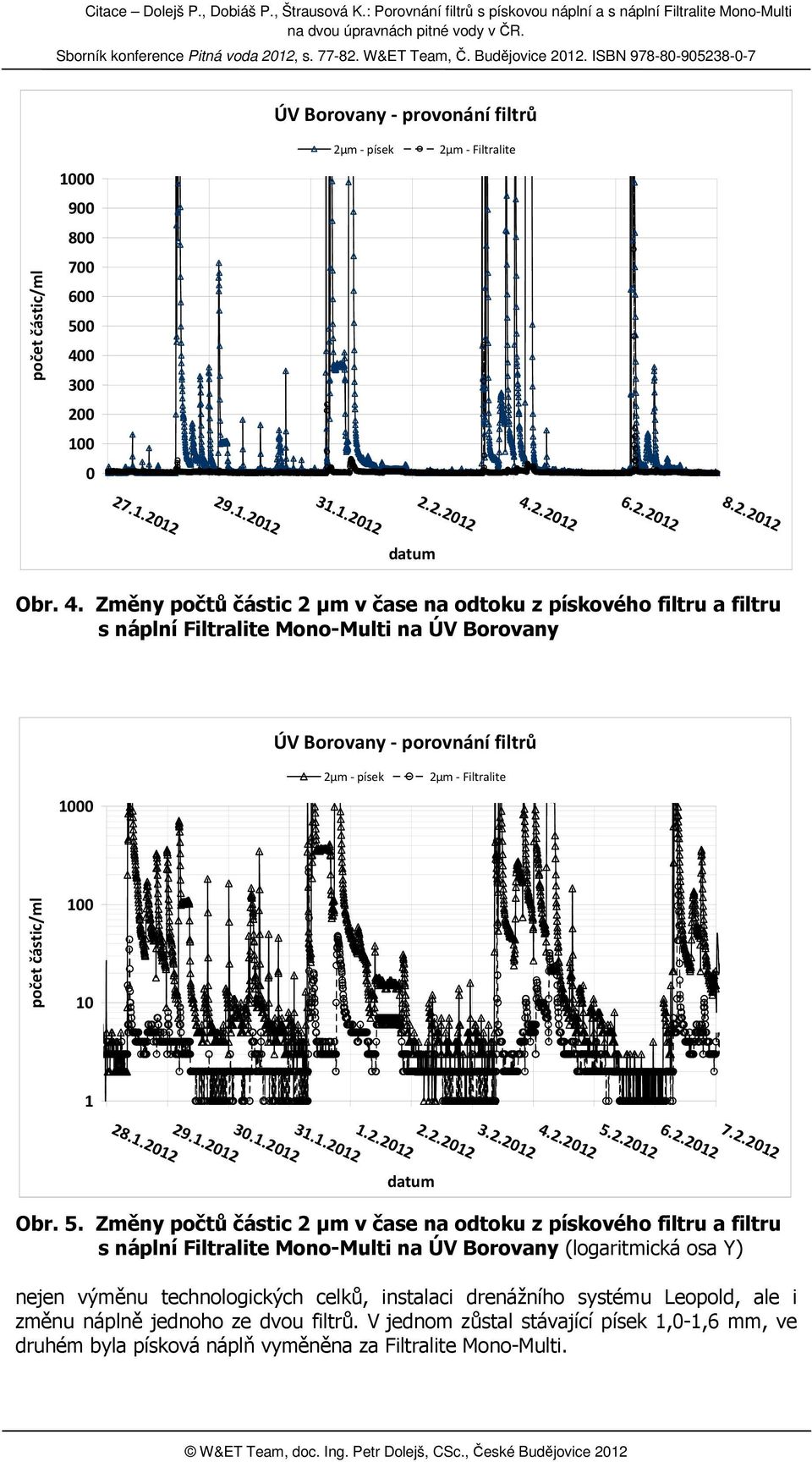 Citace – Dolejš P., Dobiáš P., Štrausová K.: Porovnání filtrů s pískovou náplní a s náplní Filtralite Mono-Multi na dvou úpravnách pitné vody v ČR.
Sborník konference Pitná voda 2012, s. 77-82. W&ET Team, Č. Budějovice 2012. ISBN 978-80-905238-0-7

ÚV Borovany - provonání filtrů

2µm - písek 2µm - Filtralite

počet částic/ml

1000
900
800
700
600
500
400
300
200
100
0

27.1.2012 29.1.2012 31.1.2012 2.2.2012 4.2.2012 6.2.2012 8.2.2012

datum

Obr. 4. Změny počtů částic 2 µm v čase na odtoku z pískového filtru a filtru s náplní Filtralite Mono-Multi na ÚV Borovany

ÚV Borovany - porovnání filtrů

2µm - písek 2µm - Filtralite

počet částic/ml

1000
100
10
1

28.1.2012 29.1.2012 30.1.2012 31.1.2012 1.2.2012 2.2.2012 3.2.2012 4.2.2012 5.2.2012 6.2.2012 7.2.2012

datum

Obr. 5. Změny počtů částic 2 µm v čase na odtoku z pískového filtru a filtru s náplní Filtralite Mono-Multi na ÚV Borovany (logaritmická osa Y)

nejen výměnu technologických celků, instalaci drenážního systému Leopold, ale i změnu náplně jednoho ze dvou filtrů. V jednom zůstal stávající písek 1,0-1,6 mm, ve druhém byla písková náplň vyměněna za Filtralite Mono-Multi.

© W&ET Team, doc. Ing. Petr Dolejš, CSc., České Budějovice 2012